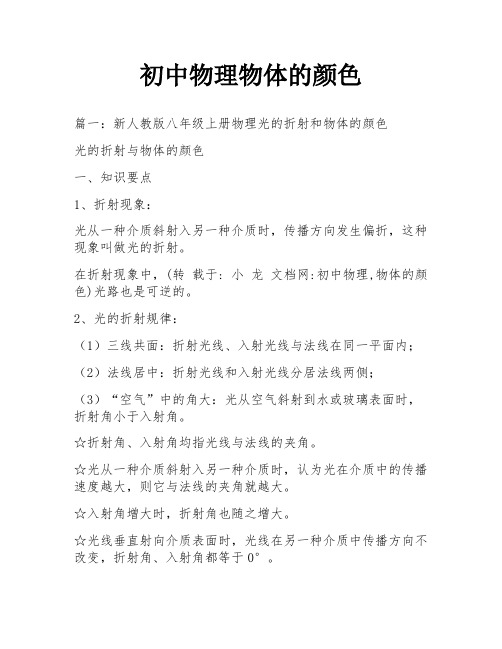 初中物理物体的颜色

篇一：新人教版八年级上册物理光的折射和物体的颜色

光的折射与物体的颜色

一、知识要点

1、折射现象：

光从一种介质斜射入另一种介质时，传播方向发生偏折，这种现象叫做光的折射。

在折射现象中，(转 载于: 小 龙 文档网:初中物理,物体的颜色)光路也是可逆的。

2、光的折射规律：

（1）三线共面：折射光线、入射光线与法线在同一平面内；

（2）法线居中：折射光线和入射光线分居法线两侧；

（3）“空气”中的角大：光从空气斜射到水或玻璃表面时，折射角小于入射角。

☆折射角、入射角均指光线与法线的夹角。

☆光从一种介质斜射入另一种介质时，认为光在介质中的传播速度越大，则它与法线的夹角就越大。

☆入射角增大时，折射角也随之增大。

☆光线垂直射向介质表面时，光线在另一种介质中传播方向不改变，折射角、入射角都等于0°。